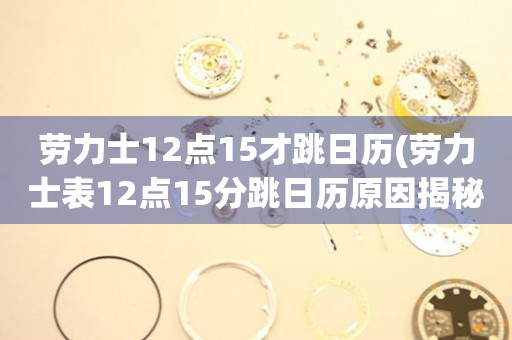 劳力士12点15才跳日历(劳力士表12点15分跳日历原因揭秘